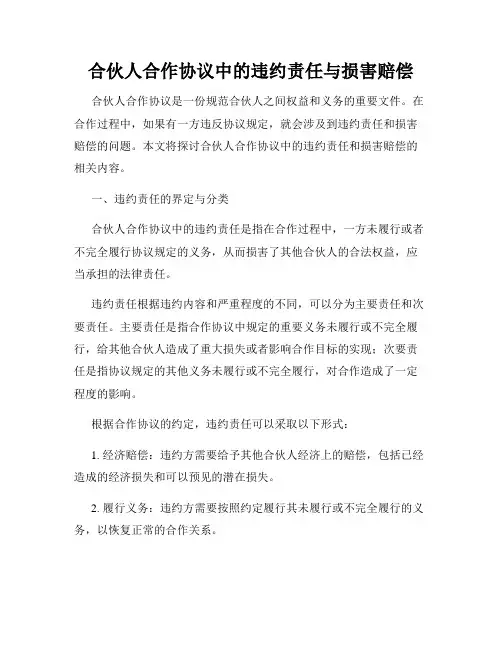 合伙人合作协议中的违约责任与损害赔偿

合伙人合作协议是一份规范合伙人之间权益和义务的重要文件。在合作过程中，如果有一方违反协议规定，就会涉及到违约责任和损害赔偿的问题。本文将探讨合伙人合作协议中的违约责任和损害赔偿的相关内容。

一、违约责任的界定与分类

合伙人合作协议中的违约责任是指在合作过程中，一方未履行或者不完全履行协议规定的义务，从而损害了其他合伙人的合法权益，应当承担的法律责任。

违约责任根据违约内容和严重程度的不同，可以分为主要责任和次要责任。主要责任是指合作协议中规定的重要义务未履行或不完全履行，给其他合伙人造成了重大损失或者影响合作目标的实现；次要责任是指协议规定的其他义务未履行或不完全履行，对合作造成了一定程度的影响。

根据合作协议的约定，违约责任可以采取以下形式：

1. 经济赔偿：违约方需要给予其他合伙人经济上的赔偿，包括已经造成的经济损失和可以预见的潜在损失。

2. 履行义务：违约方需要按照约定履行其未履行或不完全履行的义务，以恢复正常的合作关系。